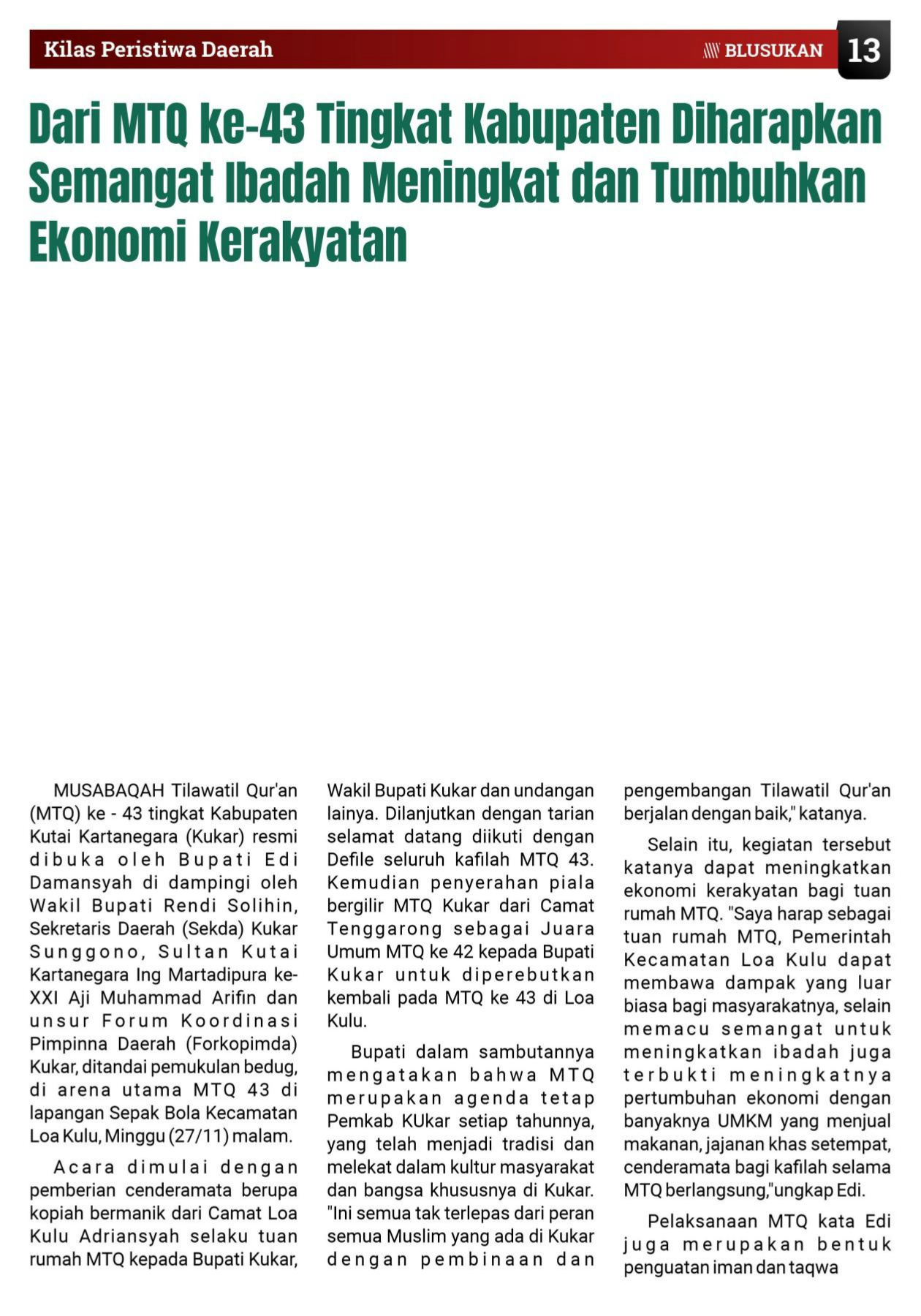 Kilas Peristiwa Daerah

BLUSUKAN 13

Dari MTQ ke-43 Tingkat Kabupaten Diharapkan Semangat Ibadah Meningkat dan Tumbuhkan Ekonomi Kerakyatan

MUSABAQAH Tilawatil Qur'an (MTQ) ke - 43 tingkat Kabupaten Kutai Kartanegara (Kukar) resmi dibuka oleh Bupati Edi Damansyah di dampingi oleh Wakil Bupati Rendi Solihin, Sekretaris Daerah (Sekda) Kukar Sunggono, Sultan Kutai Kartanegara Ing Martadipura ke-XXI Aji Muhammad Arifin dan unsur Forum Koordinasi Pimpinna Daerah (Forkopimda) Kukar, ditandai pemukulan bedug, di arena utama MTQ 43 di lapangan Sepak Bola Kecamatan Loa Kulu, Minggu (27/11) malam.

Acara dimulai dengan pemberian cenderamata berupa kopiah bermanik dari Camat Loa Kulu Adriansyah selaku tuan rumah MTQ kepada Bupati Kukar, Wakil Bupati Kukar dan undangan lainya. Dilanjutkan dengan tarian selamat datang diikuti dengan Defile seluruh kafilah MTQ 43. Kemudian penyerahan piala bergilir MTQ Kukar dari Camat Tenggarong sebagai Juara Umum MTQ ke 42 kepada Bupati Kukar untuk diperebutkan kembali pada MTQ ke 43 di Loa Kulu.

Bupati dalam sambutannya mengatakan bahwa MTQ merupakan agenda tetap Pemkab KUkar setiap tahunnya, yang telah menjadi tradisi dan melekat dalam kultur masyarakat dan bangsa khususnya di Kukar. "Ini semua tak terlepas dari peran semua Muslim yang ada di Kukar dengan pembinaan dan pengembangan Tilawatil Qur'an berjalan dengan baik," katanya.

Selain itu, kegiatan tersebut katanya dapat meningkatkan ekonomi kerakyatan bagi tuan rumah MTQ. "Saya harap sebagai tuan rumah MTQ, Pemerintah Kecamatan Loa Kulu dapat membawa dampak yang luar biasa bagi masyarakatnya, selain memacu semangat untuk meningkatkan ibadah juga terbukti meningkatnya pertumbuhan ekonomi dengan banyaknya UMKM yang menjual makanan, jajanan khas setempat, cenderamata bagi kafilah selama MTQ berlangsung,"ungkap Edi.

Pelaksanaan MTQ kata Edi juga merupakan bentuk penguatan iman dan taqwa